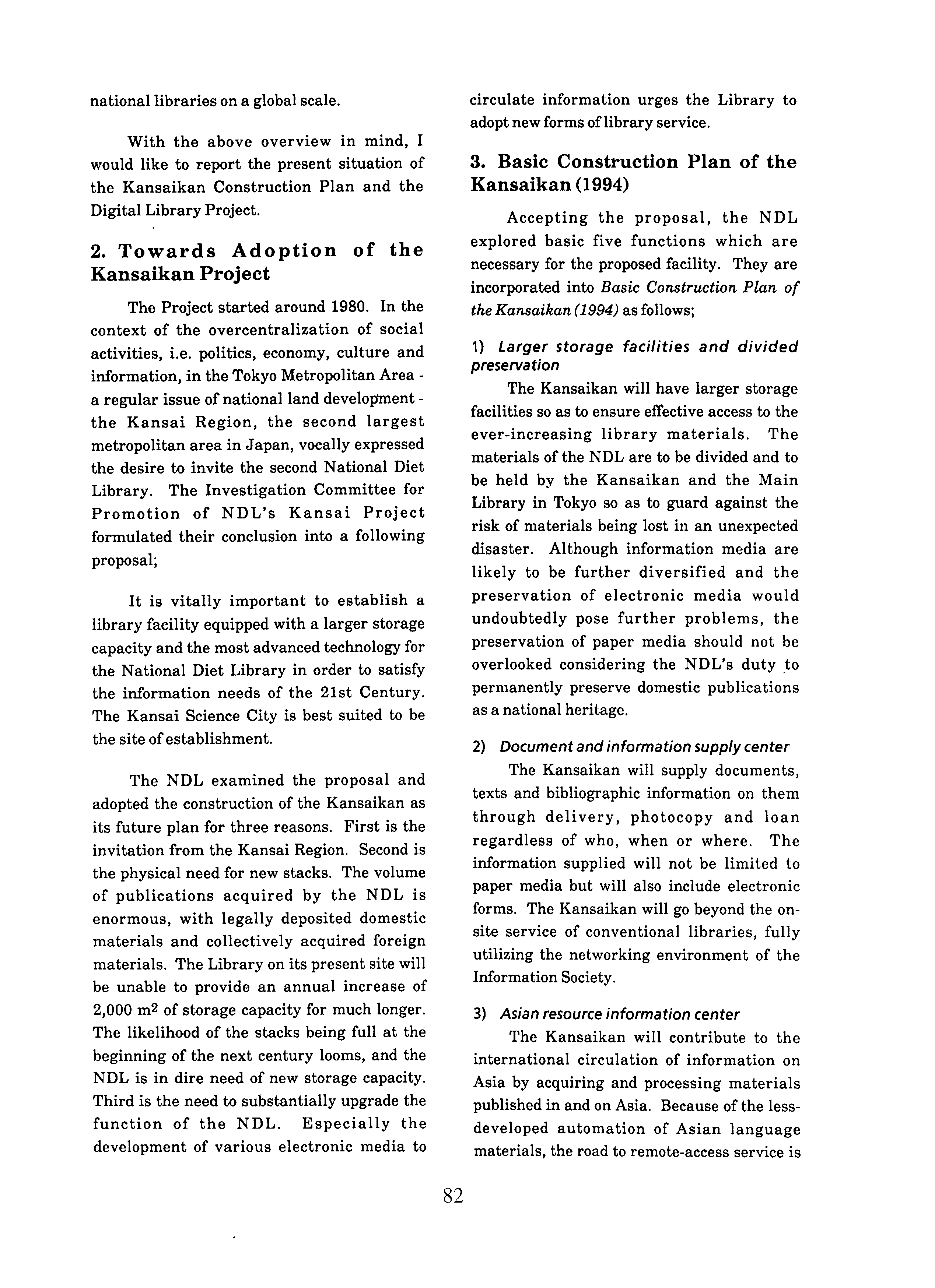 national libraries on a global scale.

With the above overview in mind, I would like to report the present situation of the Kansaikan Construction Plan and the Digital Library Project.

2. Towards Adoption of the Kansaikan Project

The Project started around 1980. In the context of the overcentralization of social activities, i.e. politics, economy, culture and information, in the Tokyo Metropolitan Area - a regular issue of national land development - the Kansai Region, the second largest metropolitan area in Japan, vocally expressed the desire to invite the second National Diet Library. The Investigation Committee for Promotion of NDL's Kansai Project formulated their conclusion into a following proposal;

It is vitally important to establish a library facility equipped with a larger storage capacity and the most advanced technology for the National Diet Library in order to satisfy the information needs of the 21st Century. The Kansai Science City is best suited to be the site of establishment.

The NDL examined the proposal and adopted the construction of the Kansaikan as its future plan for three reasons. First is the invitation from the Kansai Region. Second is the physical need for new stacks. The volume of publications acquired by the NDL is enormous, with legally deposited domestic materials and collectively acquired foreign materials. The Library on its present site will be unable to provide an annual increase of 2,000 $m^2$ of storage capacity for much longer. The likelihood of the stacks being full at the beginning of the next century looms, and the NDL is in dire need of new storage capacity. Third is the need to substantially upgrade the function of the NDL. Especially the development of various electronic media to circulate information urges the Library to adopt new forms of library service.

3. Basic Construction Plan of the Kansaikan (1994)

Accepting the proposal, the NDL explored basic five functions which are necessary for the proposed facility. They are incorporated into Basic Construction Plan of the Kansaikan (1994) as follows;

1) Larger storage facilities and divided preservation

The Kansaikan will have larger storage facilities so as to ensure effective access to the ever-increasing library materials. The materials of the NDL are to be divided and to be held by the Kansaikan and the Main Library in Tokyo so as to guard against the risk of materials being lost in an unexpected disaster. Although information media are likely to be further diversified and the preservation of electronic media would undoubtedly pose further problems, the preservation of paper media should not be overlooked considering the NDL's duty to permanently preserve domestic publications as a national heritage.

2) Document and information supply center

The Kansaikan will supply documents, texts and bibliographic information on them through delivery, photocopy and loan regardless of who, when or where. The information supplied will not be limited to paper media but will also include electronic forms. The Kansaikan will go beyond the on-site service of conventional libraries, fully utilizing the networking environment of the Information Society.

3) Asian resource information center

The Kansaikan will contribute to the international circulation of information on Asia by acquiring and processing materials published in and on Asia. Because of the less-developed automation of Asian language materials, the road to remote-access service is

82